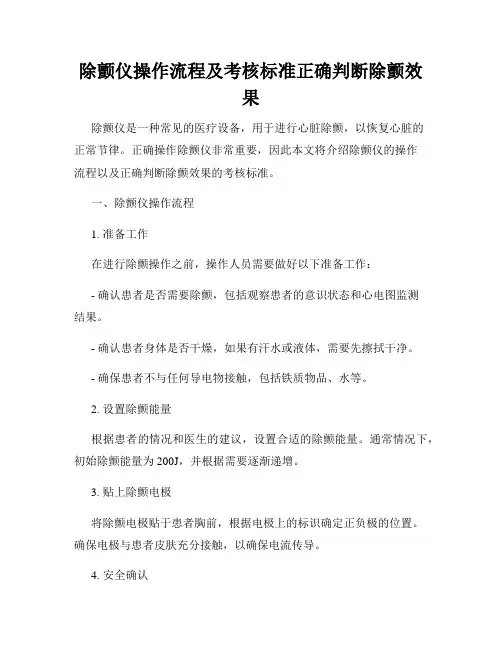 除颤仪操作流程及考核标准正确判断除颤效果

除颤仪是一种常见的医疗设备，用于进行心脏除颤，以恢复心脏的正常节律。正确操作除颤仪非常重要，因此本文将介绍除颤仪的操作流程以及正确判断除颤效果的考核标准。

一、除颤仪操作流程

1. 准备工作

在进行除颤操作之前，操作人员需要做好以下准备工作：

- 确认患者是否需要除颤，包括观察患者的意识状态和心电图监测结果。

- 确认患者身体是否干燥，如果有汗水或液体，需要先擦拭干净。

- 确保患者不与任何导电物接触，包括铁质物品、水等。

2. 设置除颤能量

根据患者的情况和医生的建议，设置合适的除颤能量。通常情况下，初始除颤能量为200J，并根据需要逐渐递增。

3. 贴上除颤电极

将除颤电极贴于患者胸前，根据电极上的标识确定正负极的位置。确保电极与患者皮肤充分接触，以确保电流传导。

4. 安全确认